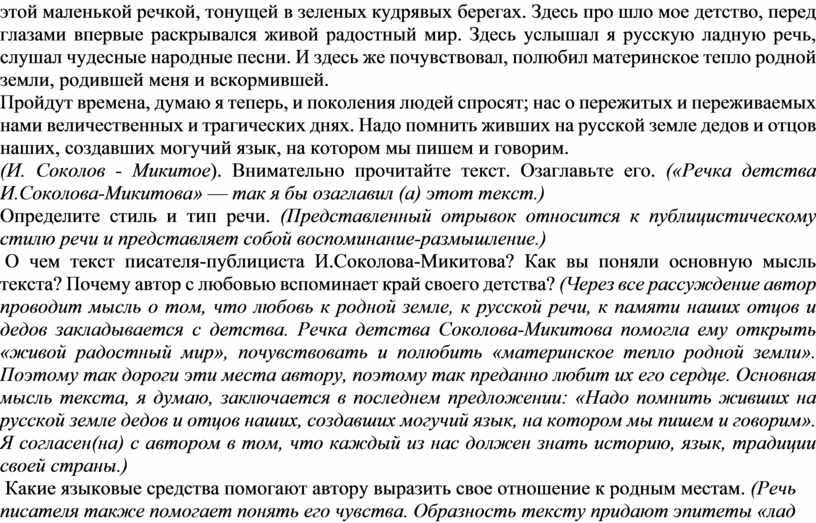 этой маленькой речкой, тонущей в зеленых кудрявых берегах. Здесь про шло мое детство, перед глазами впервые раскрывался живой радостный мир. Здесь услышал я русскую ладную речь, слушал чудесные народные песни. И здесь же почувствовал, полюбил материнское тепло родной земли, родившей меня и вскормившей.
Пройдут времена, думаю я теперь, и поколения людей спросят; нас о пережитых и переживаемых нами величественных и трагических днях. Надо помнить живших на русской земле дедов и отцов наших, создавших могучий язык, на котором мы пишем и говорим.
(И. Соколов - Микитое). Внимательно прочитайте текст. Озаглавьте его. («Речка детства И.Соколова-Микитова» — так я бы озаглавил (а) этот текст.)
Определите стиль и тип речи. (Представленный отрывок относится к публицистическому стилю речи и представляет собой воспоминание-размышление.)
О чем текст писателя-публициста И.Соколова-Микитова? Как вы поняли основную мысль текста? Почему автор с любовью вспоминает край своего детства? (Через все рассуждение автор проводит мысль о том, что любовь к родной земле, к русской речи, к памяти наших отцов и дедов закладывается с детства. Речка детства Соколова-Микитова помогла ему открыть «живой радостный мир», почувствовать и полюбить «материнское тепло родной земли». Поэтому так дороги эти места автору, поэтому так преданно любит их его сердце. Основная мысль текста, я думаю, заключается в последнем предложении: «Надо помнить живших на русской земле дедов и отцов наших, создавших могучий язык, на котором мы пишем и говорим». Я согласен(на) с автором в том, что каждый из нас должен знать историю, язык, традиции своей страны.)
Какие языковые средства помогают автору выразить свое отношение к родным местам. (Речь писателя также помогает понять его чувства. Образность тексту придают эпитеты «лад